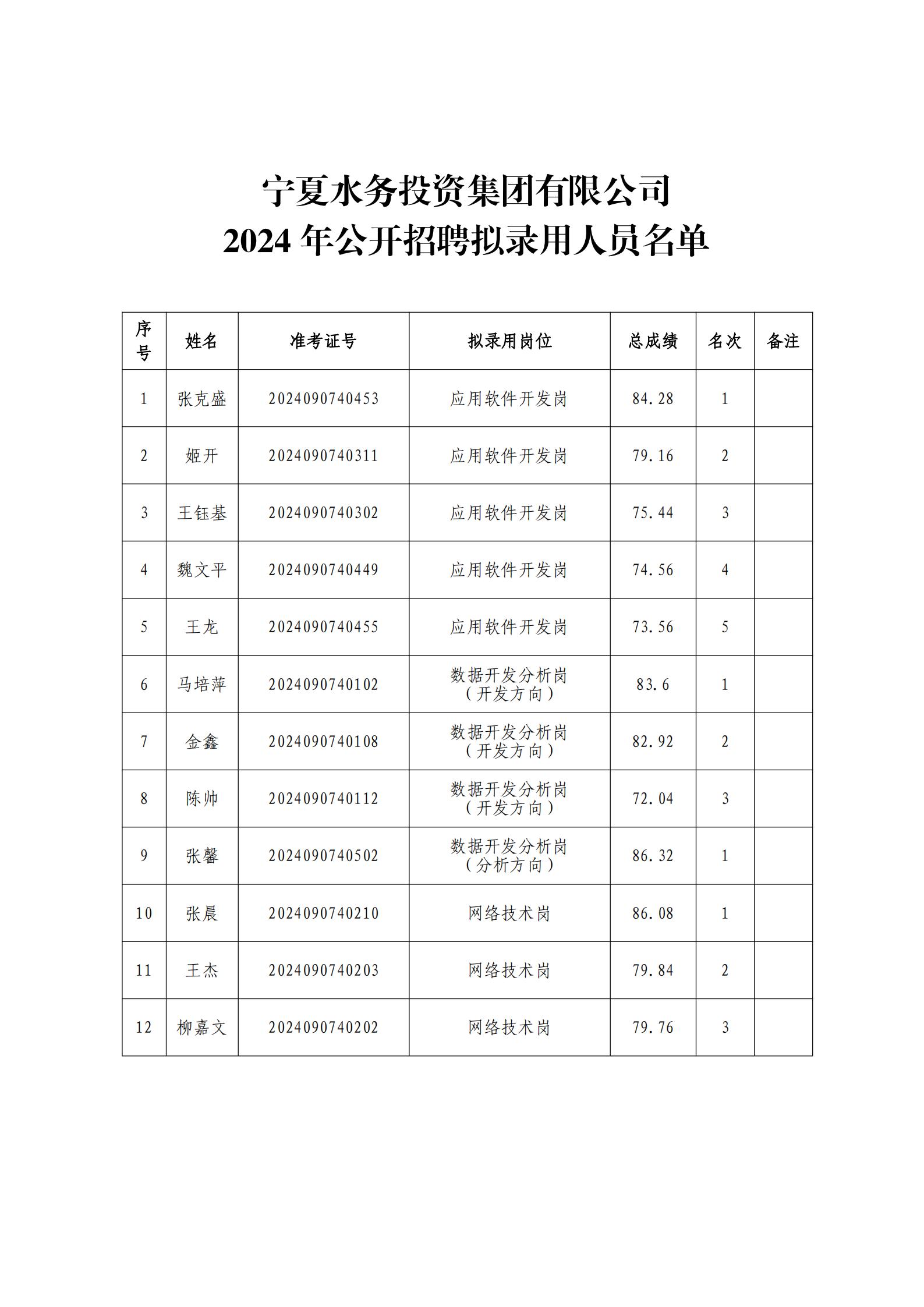 宁夏水务投资集团有限公司
2024 年公开招聘拟录用人员名单

| 序号 | 姓名 | 准考证号 | 拟录用岗位 | 总成绩 | 名次 | 备注 |
|---|---|---|---|---|---|---|
| 1 | 张克盛 | 2024090740453 | 应用软件开发岗 | 84.28 | 1 | |
| 2 | 姬开 | 2024090740311 | 应用软件开发岗 | 79.16 | 2 | |
| 3 | 王钰基 | 2024090740302 | 应用软件开发岗 | 75.44 | 3 | |
| 4 | 魏文平 | 2024090740449 | 应用软件开发岗 | 74.56 | 4 | |
| 5 | 王龙 | 2024090740455 | 应用软件开发岗 | 73.56 | 5 | |
| 6 | 马培萍 | 2024090740102 | 数据开发分析岗（开发方向） | 83.6 | 1 | |
| 7 | 金鑫 | 2024090740108 | 数据开发分析岗（开发方向） | 82.92 | 2 | |
| 8 | 陈帅 | 2024090740112 | 数据开发分析岗（开发方向） | 72.04 | 3 | |
| 9 | 张馨 | 2024090740502 | 数据开发分析岗（分析方向） | 86.32 | 1 | |
| 10 | 张晨 | 2024090740210 | 网络技术岗 | 86.08 | 1 | |
| 11 | 王杰 | 2024090740203 | 网络技术岗 | 79.84 | 2 | |
| 12 | 柳嘉文 | 2024090740202 | 网络技术岗 | 79.76 | 3 | |